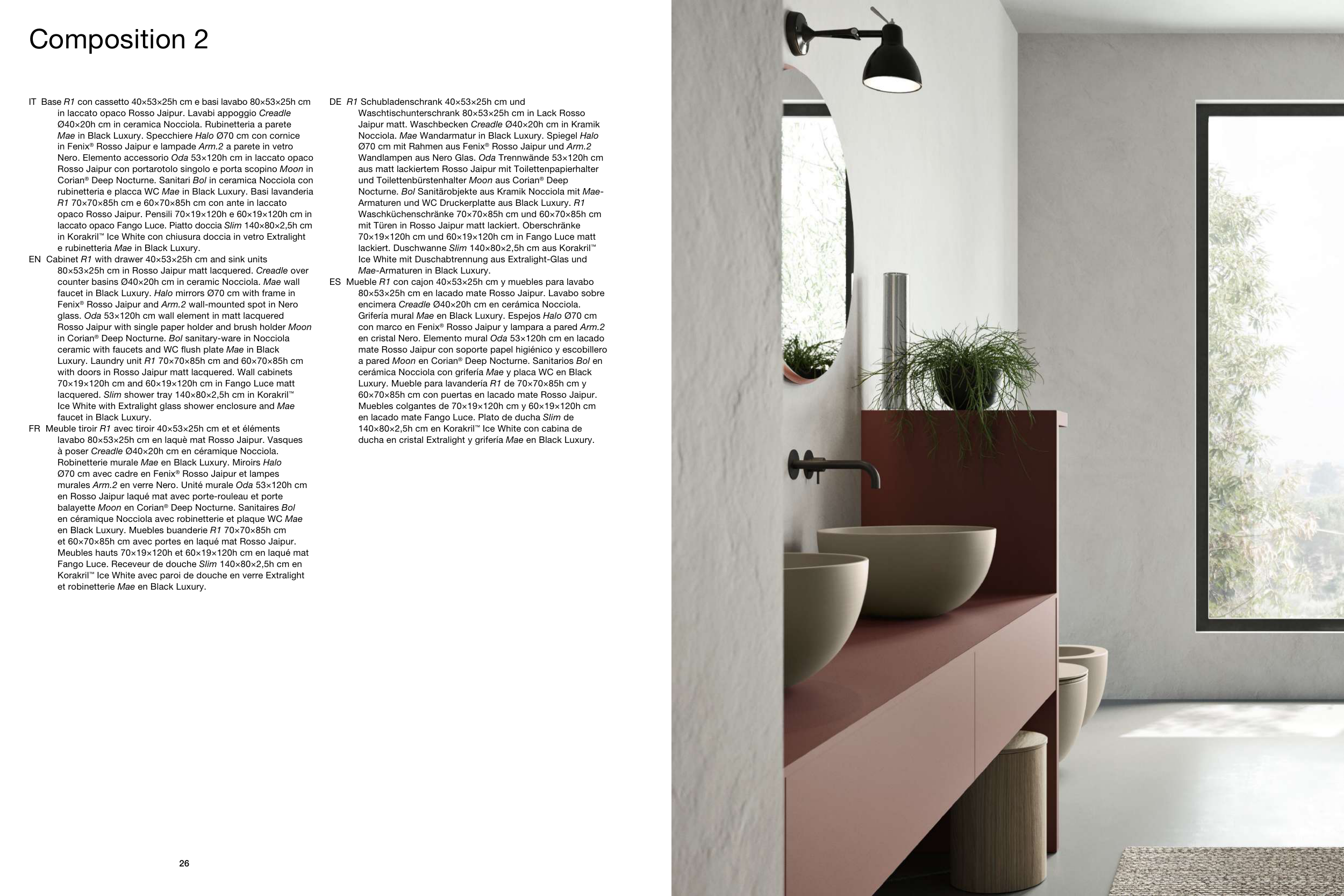 Composition 2

IT Base R1 con cassetto 40×53×25h cm e basi lavabo 80×53×25h cm in laccato opaco Rosso Jaipur. Lavabi appoggio Creadle Ø40×20h cm in ceramica Nocciola. Rubinetteria a parete Mae in Black Luxury. Specchiere Halo Ø70 cm con cornice in Fenix® Rosso Jaipur e lampade Arm.2 a parete in vetro Nero. Elemento accessorio Oda 53×120h cm in laccato opaco Rosso Jaipur con portarotolo singolo e porta scopino Moon in Corian® Deep Nocturne. Sanitari Bol in ceramica Nocciola con rubinetteria e placca WC Mae in Black Luxury. Basi lavanderia R1 70×70×85h cm e 60×70×85h cm con ante in laccato opaco Rosso Jaipur. Pensili 70×19×120h e 60×19×120h cm in laccato opaco Fango Luce. Piatto doccia Slim 140×80×2,5h cm in Korakril™ Ice White con chiusura doccia in vetro Extralight e rubinetteria Mae in Black Luxury.
EN Cabinet R1 with drawer 40×53×25h cm and sink units 80×53×25h cm in Rosso Jaipur matt lacquered. Creadle over counter basins Ø40×20h cm in ceramic Nocciola. Mae wall faucet in Black Luxury. Halo mirrors Ø70 cm with frame in Fenix® Rosso Jaipur and Arm.2 wall-mounted spot in Nero glass. Oda 53×120h cm wall element in matt lacquered Rosso Jaipur with single paper holder and brush holder Moon in Corian® Deep Nocturne. Bol sanitary-ware in Nocciola ceramic with faucets and WC flush plate Mae in Black Luxury. Laundry unit R1 70×70×85h cm and 60×70×85h cm with doors in Rosso Jaipur matt lacquered. Wall cabinets 70×19×120h cm and 60×19×120h cm in Fango Luce matt lacquered. Slim shower tray 140×80×2,5h cm in Korakril™ Ice White with Extralight glass shower enclosure and Mae faucet in Black Luxury.
FR Meuble tiroir R1 avec tiroir 40×53×25h cm et et éléments lavabo 80×53×25h cm en laquè mat Rosso Jaipur. Vasques à poser Creadle Ø40×20h cm en céramique Nocciola. Robinetterie murale Mae en Black Luxury. Miroirs Halo Ø70 cm avec cadre en Fenix® Rosso Jaipur et lampes murales Arm.2 en verre Nero. Unité murale Oda 53×120h cm en Rosso Jaipur laqué mat avec porte-rouleau et porte balayette Moon en Corian® Deep Nocturne. Sanitaires Bol en céramique Nocciola avec robinetterie et plaque WC Mae en Black Luxury. Muebles buanderie R1 70×70×85h cm et 60×70×85h cm avec portes en laqué mat Rosso Jaipur. Meubles hauts 70×19×120h et 60×19×120h cm en laqué mat Fango Luce. Receveur de douche Slim 140×80×2,5h cm en Korakril™ Ice White avec paroi de douche en verre Extralight et robinetterie Mae en Black Luxury.

DE R1 Schubladenschrank 40×53×25h cm und Waschtischunterschrank 80×53×25h cm in Lack Rosso Jaipur matt. Waschbecken Creadle Ø40×20h cm in Kramik Nocciola. Mae Wandarmatur in Black Luxury. Spiegel Halo Ø70 cm mit Rahmen aus Fenix® Rosso Jaipur und Arm.2 Wandlampen aus Nero Glas. Oda Trennwände 53×120h cm aus matt lackiertem Rosso Jaipur mit Toilettenpapierhalter und Toilettenbürstenhalter Moon aus Corian® Deep Nocturne. Bol Sanitärobjekte aus Kramik Nocciola mit Mae-Armaturen und WC Druckerplatte aus Black Luxury. R1 Waschküchenschränke 70×70×85h cm und 60×70×85h cm mit Türen in Rosso Jaipur matt lackiert. Oberschränke 70×19×120h cm und 60×19×120h cm in Fango Luce matt lackiert. Duschwanne Slim 140×80×2,5h cm aus Korakril™ Ice White mit Duschabtrennung aus Extralight-Glas und Mae-Armaturen in Black Luxury.
ES Mueble R1 con cajon 40×53×25h cm y muebles para lavabo 80×53×25h cm en lacado mate Rosso Jaipur. Lavabo sobre encimera Creadle Ø40×20h cm en cerámica Nocciola. Grifería mural Mae en Black Luxury. Espejos Halo Ø70 cm con marco en Fenix® Rosso Jaipur y lampara a pared Arm.2 en cristal Nero. Elemento mural Oda 53×120h cm en lacado mate Rosso Jaipur con soporte papel higiénico y escobillero a pared Moon en Corian® Deep Nocturne. Sanitarios Bol en cerámica Nocciola con grifería Mae y placa WC en Black Luxury. Mueble para lavandería R1 de 70×70×85h cm y 60×70×85h cm con puertas en lacado mate Rosso Jaipur. Muebles colgantes de 70×19×120h cm y 60×19×120h cm en lacado mate Fango Luce. Plato de ducha Slim de 140×80×2,5h cm en Korakril™ Ice White con cabina de ducha en cristal Extralight y grifería Mae en Black Luxury.

26